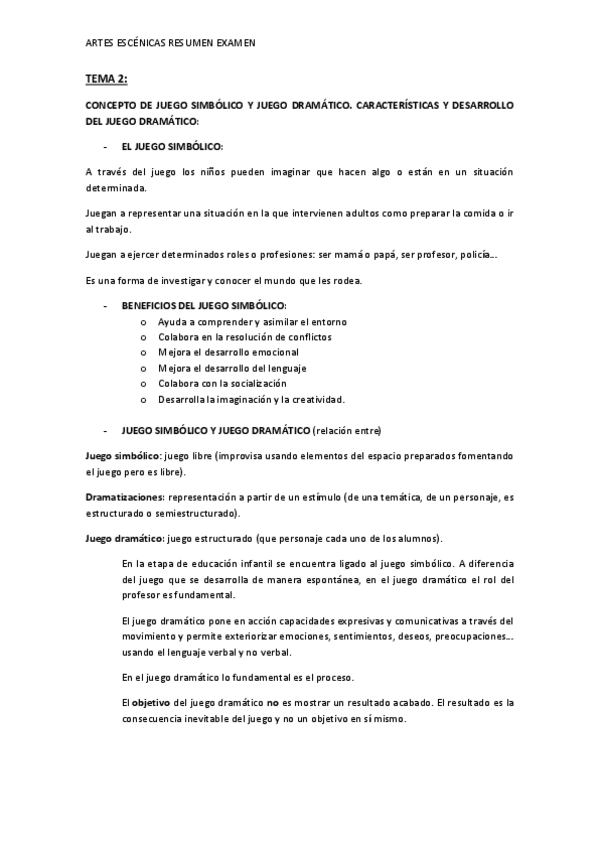 ARTES ESCÉNICAS RESUMEN EXAMEN

TEMA 2:

CONCEPTO DE JUEGO SIMBÓLICO Y JUEGO DRAMÁTICO. CARACTERÍSTICAS Y DESARROLLO DEL JUEGO DRAMÁTICO:

- EL JUEGO SIMBÓLICO:

A través del juego los niños pueden imaginar que hacen algo o están en un situación determinada.

Juegan a representar una situación en la que intervienen adultos como preparar la comida o ir al trabajo.

Juegan a ejercer determinados roles o profesiones: ser mamá o papá, ser profesor, policía....

Es una forma de investigar y conocer el mundo que les rodea.

- BENEFICIOS DEL JUEGO SIMBÓLICO:
 o Ayuda a comprender y asimilar el entorno
 o Colabora en la resolución de conflictos
 o Mejora el desarrollo emocional
 o Mejora el desarrollo del lenguaje
 o Colabora con la socialización
 o Desarrolla la imaginación y la creatividad.

- JUEGO SIMBÓLICO Y JUEGO DRAMÁTICO (relación entre)

Juego simbólico: juego libre (improvisa usando elementos del espacio preparados fomentando el juego pero es libre).

Dramatizaciones: representación a partir de un estímulo (de una temática, de un personaje, es estructurado o semiestructurado).

Juego dramático: juego estructurado (que personaje cada uno de los alumnos).

En la etapa de educación infantil se encuentra ligado al juego simbólico. A diferencia del juego que se desarrolla de manera espontánea, en el juego dramático el rol del profesor es fundamental.

El juego dramático pone en acción capacidades expresivas y comunicativas a través del movimiento y permite exteriorizar emociones, sentimientos, deseos, preocupaciones.... usando el lenguaje verbal y no verbal.

En el juego dramático lo fundamental es el proceso.

El objetivo del juego dramático no es mostrar un resultado acabado. El resultado es la consecuencia inevitable del juego y no un objetivo en sí mismo.